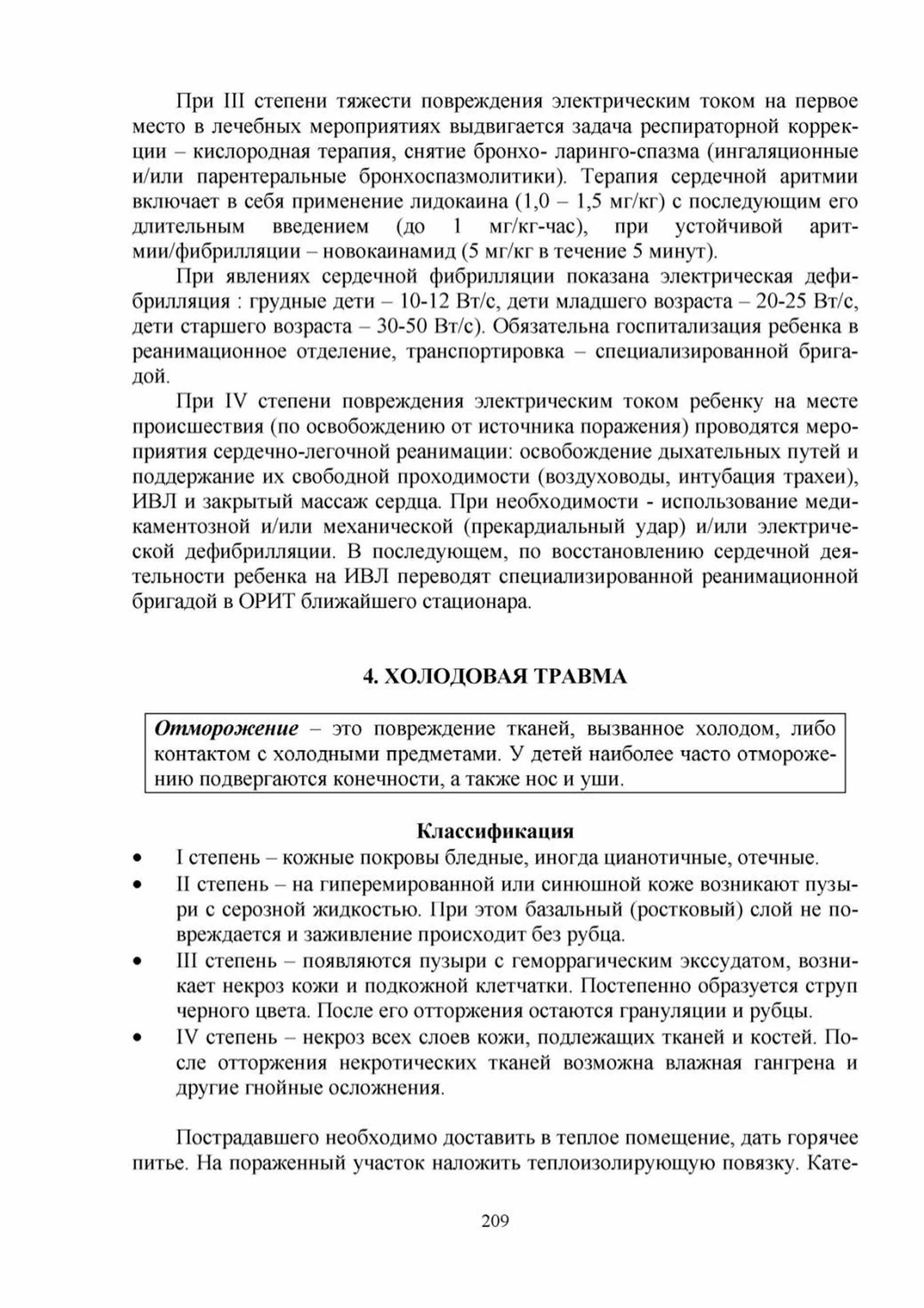 При III степени тяжести повреждения электрическим током на первое место в лечебных мероприятиях выдвигается задача респираторной коррекции – кислородная терапия, снятие бронхо- ларинго-спазма (ингаляционные и/или парентеральные бронхоспазмолитики). Терапия сердечной аритмии включает в себя применение лидокаина (1,0 – 1,5 мг/кг) с последующим его длительным введением (до 1 мг/кг-час), при устойчивой аритмии/фибрилляции – новокаинамид (5 мг/кг в течение 5 минут).

При явлениях сердечной фибрилляции показана электрическая дефибрилляция : грудные дети – 10-12 Вт/с, дети младшего возраста – 20-25 Вт/с, дети старшего возраста – 30-50 Вт/с). Обязательна госпитализация ребенка в реанимационное отделение, транспортировка – специализированной бригадой.

При IV степени повреждения электрическим током ребенку на месте происшествия (по освобождению от источника поражения) проводятся мероприятия сердечно-легочной реанимации: освобождение дыхательных путей и поддержание их свободной проходимости (воздуховоды, интубация трахеи), ИВЛ и закрытый массаж сердца. При необходимости - использование медикаментозной и/или механической (прекардиальный удар) и/или электрической дефибрилляции. В последующем, по восстановлению сердечной деятельности ребенка на ИВЛ переводят специализированной реанимационной бригадой в ОРИТ ближайшего стационара.

4. ХОЛОДОВАЯ ТРАВМА

Отморожение – это повреждение тканей, вызванное холодом, либо контактом с холодными предметами. У детей наиболее часто отморожению подвергаются конечности, а также нос и уши.

Классификация

• I степень – кожные покровы бледные, иногда цианотичные, отечные.
• II степень – на гиперемированной или синюшной коже возникают пузыри с серозной жидкостью. При этом базальный (ростковый) слой не повреждается и заживление происходит без рубца.
• III степень – появляются пузыри с геморрагическим экссудатом, возникает некроз кожи и подкожной клетчатки. Постепенно образуется струп черного цвета. После его отторжения остаются грануляции и рубцы.
• IV степень – некроз всех слоев кожи, подлежащих тканей и костей. После отторжения некротических тканей возможна влажная гангрена и другие гнойные осложнения.

Пострадавшего необходимо доставить в теплое помещение, дать горячее питье. На пораженный участок наложить теплоизолирующую повязку. Кате-

209